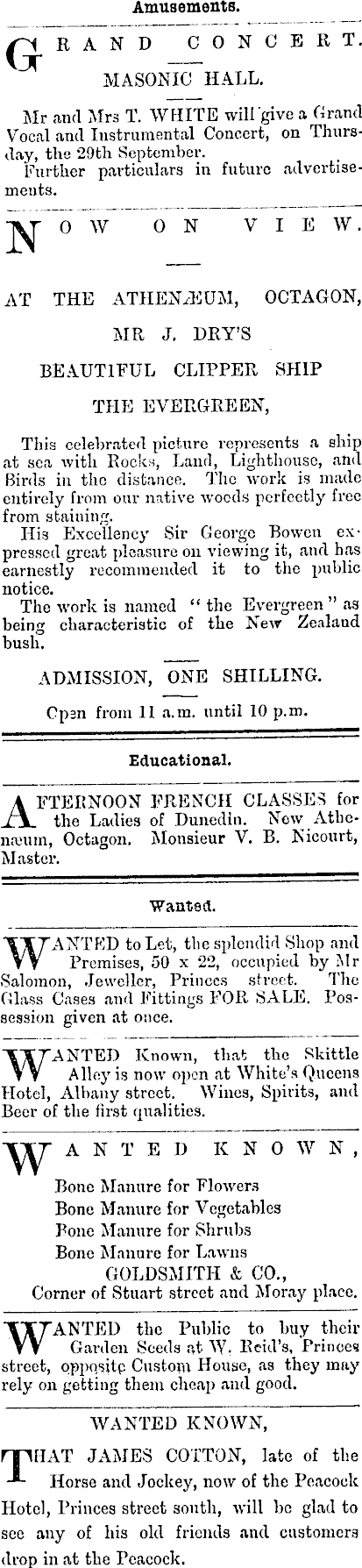 Amusements.

GRAND CONCERT.

MASONIC HALL.

Mr and Mrs T. WHITE will give a Grand Vocal and Instrumental Concert, on Thursday, the 29th September.
Further particulars in future advertisements.

NOW ON VIEW.

AT THE ATHENÆUM, OCTAGON,

MR J. DRY'S

BEAUTIFUL CLIPPER SHIP

THE EVERGREEN,

This celebrated picture represents a ship at sea with Rocks, Land, Lighthouse, and Birds in the distance. The work is made entirely from our native woods perfectly free from staining.
His Excellency Sir George Bowen expressed great pleasure on viewing it, and has earnestly recommended it to the public notice.
The work is named "the Evergreen" as being characteristic of the New Zealand bush.

ADMISSION, ONE SHILLING.

Open from 11 a.m. until 10 p.m.

Educational.

AFTERNOON FRENCH CLASSES for the Ladies of Dunedin. New Athenæum, Octagon. Monsieur V. B. Nicourt, Master.

Wanted.

WANTED to Let, the splendid Shop and Premises, 50 x 22, occupied by Mr Salomon, Jeweller, Princes street. The Glass Cases and Fittings FOR SALE. Possession given at once.

WANTED Known, that the Skittle Alley is now open at White's Queens Hotel, Albany street. Wines, Spirits, and Beer of the first qualities.

WANTED KNOWN,

Bone Manure for Flowers
Bone Manure for Vegetables
Bone Manure for Shrubs
Bone Manure for Lawns
GOLDSMITH & CO.,
Corner of Stuart street and Moray place.

WANTED the Public to buy their Garden Seeds at W. Reid's, Princes street, opposite Custom House, as they may rely on getting them cheap and good.

WANTED KNOWN,

THAT JAMES COTTON, late of the Horse and Jockey, now of the Peacock Hotel, Princes street south, will be glad to see any of his old friends and customers drop in at the Peacock.